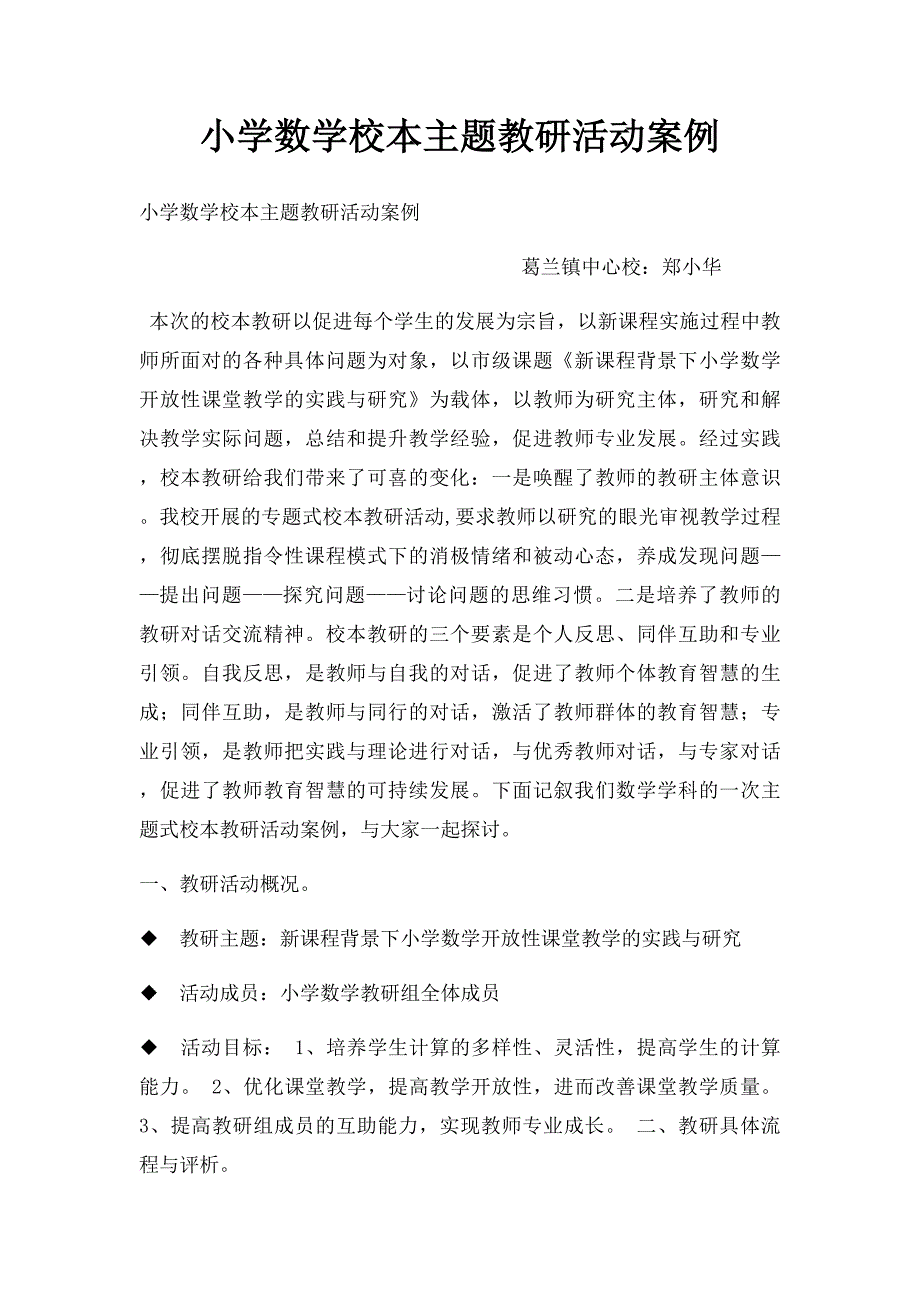 小学数学校本主题教研活动案例

小学数学校本主题教研活动案例

葛兰镇中心校：郑小华

本次的校本教研以促进每个学生的发展为宗旨，以新课程实施过程中教师所面对的各种具体问题为对象，以市级课题《新课程背景下小学数学开放性课堂教学的实践与研究》为载体，以教师为研究主体，研究和解决教学实际问题，总结和提升教学经验，促进教师专业发展。经过实践，校本教研给我们带来了可喜的变化：一是唤醒了教师的教研主体意识。我校开展的专题式校本教研活动,要求教师以研究的眼光审视教学过程，彻底摆脱指令性课程模式下的消极情绪和被动心态，养成发现问题——提出问题——探究问题——讨论问题的思维习惯。二是培养了教师的教研对话交流精神。校本教研的三个要素是个人反思、同伴互助和专业引领。自我反思，是教师与自我的对话，促进了教师个体教育智慧的生成；同伴互助，是教师与同行的对话，激活了教师群体的教育智慧；专业引领，是教师把实践与理论进行对话，与优秀教师对话，与专家对话，促进了教师教育智慧的可持续发展。下面记叙我们数学学科的一次主题式校本教研活动案例，与大家一起探讨。

一、教研活动概况。

◆ 教研主题：新课程背景下小学数学开放性课堂教学的实践与研究

◆ 活动成员：小学数学教研组全体成员

◆ 活动目标： 1、培养学生计算的多样性、灵活性，提高学生的计算能力。 2、优化课堂教学，提高教学开放性，进而改善课堂教学质量。 3、提高教研组成员的互助能力，实现教师专业成长。 二、教研具体流程与评析。